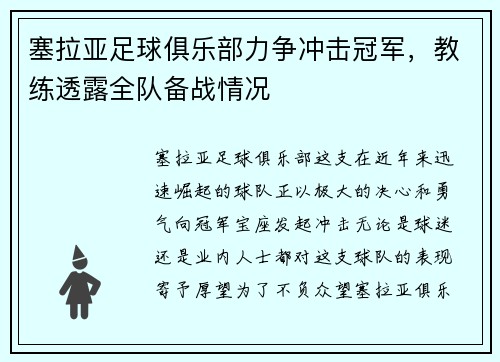 塞拉亚足球俱乐部力争冲击冠军，教练透露全队备战情况

塞拉亚足球俱乐部这支在近年来迅速崛起的球队正以极大的决心和勇气向冠军宝座发起冲击无论是球迷还是业内人士都对这支球队的表现寄予厚望为了不负众望塞拉亚俱乐